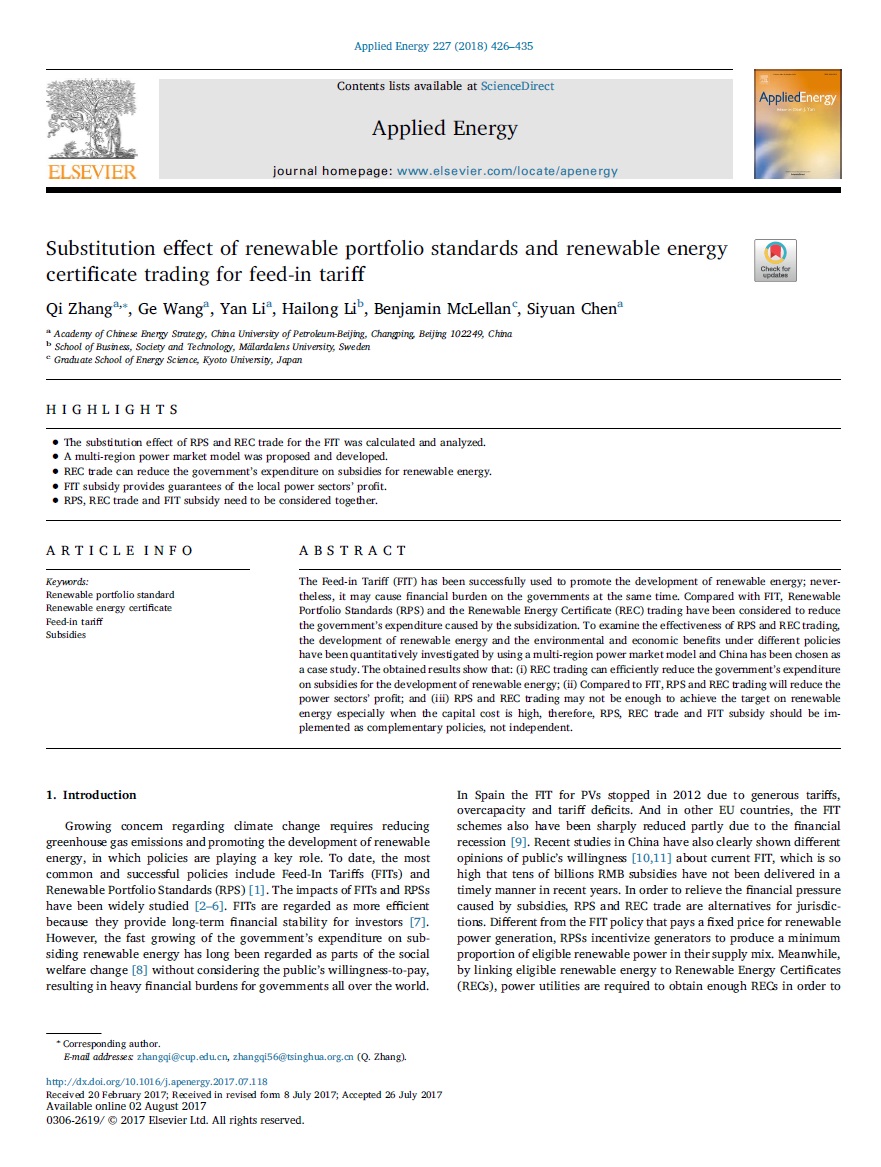 Applied Energy 227 (2018) 426–435

ELSEVIER

Contents lists available at ScienceDirect

Applied Energy

journal homepage: www.elsevier.com/locate/apenergy

AppliedEnergy

Substitution effect of renewable portfolio standards and renewable energy certificate trading for feed-in tariff

Check for updates

Qi Zhang$^{a,*}$, Ge Wang$^{a}$, Yan Li$^{a}$, Hailong Li$^{b}$, Benjamin McLellan$^{c}$, Siyuan Chen$^{a}$

$^{a}$ Academy of Chinese Energy Strategy, China University of Petroleum-Beijing, Changping, Beijing 102249, China
$^{b}$ School of Business, Society and Technology, Mälardalens University, Sweden
$^{c}$ Graduate School of Energy Science, Kyoto University, Japan

HIGHLIGHTS

• The substitution effect of RPS and REC trade for the FIT was calculated and analyzed.
• A multi-region power market model was proposed and developed.
• REC trade can reduce the government's expenditure on subsidies for renewable energy.
• FIT subsidy provides guarantees of the local power sectors' profit.
• RPS, REC trade and FIT subsidy need to be considered together.

ARTICLE INFO

Keywords:
Renewable portfolio standard
Renewable energy certificate
Feed-in tariff
Subsidies

ABSTRACT

The Feed-in Tariff (FIT) has been successfully used to promote the development of renewable energy; nevertheless, it may cause financial burden on the governments at the same time. Compared with FIT, Renewable Portfolio Standards (RPS) and the Renewable Energy Certificate (REC) trading have been considered to reduce the government's expenditure caused by the subsidization. To examine the effectiveness of RPS and REC trading, the development of renewable energy and the environmental and economic benefits under different policies have been quantitatively investigated by using a multi-region power market model and China has been chosen as a case study. The obtained results show that: (i) REC trading can efficiently reduce the government's expenditure on subsidies for the development of renewable energy; (ii) Compared to FIT, RPS and REC trading will reduce the power sectors' profit; and (iii) RPS and REC trading may not be enough to achieve the target on renewable energy especially when the capital cost is high, therefore, RPS, REC trade and FIT subsidy should be implemented as complementary policies, not independent.

1. Introduction

Growing concern regarding climate change requires reducing greenhouse gas emissions and promoting the development of renewable energy, in which policies are playing a key role. To date, the most common and successful policies include Feed-In Tariffs (FITs) and Renewable Portfolio Standards (RPS) [1]. The impacts of FITs and RPSs have been widely studied [2–6]. FITs are regarded as more efficient because they provide long-term financial stability for investors [7]. However, the fast growing of the government's expenditure on subsiding renewable energy has long been regarded as parts of the social welfare change [8] without considering the public's willingness-to-pay, resulting in heavy financial burdens for governments all over the world.

In Spain the FIT for PVs stopped in 2012 due to generous tariffs, overcapacity and tariff deficits. And in other EU countries, the FIT schemes also have been sharply reduced partly due to the financial recession [9]. Recent studies in China have also clearly shown different opinions of public's willingness [10,11] about current FIT, which is so high that tens of billions RMB subsidies have not been delivered in a timely manner in recent years. In order to relieve the financial pressure caused by subsidies, RPS and REC trade are alternatives for jurisdictions. Different from the FIT policy that pays a fixed price for renewable power generation, RPSs incentivize generators to produce a minimum proportion of eligible renewable power in their supply mix. Meanwhile, by linking eligible renewable energy to Renewable Energy Certificates (RECs), power utilities are required to obtain enough RECs in order to

* Corresponding author.
E-mail addresses: zhangqi@cup.edu.cn, zhangqi56@tsinghua.org.cn (Q. Zhang).

http://dx.doi.org/10.1016/j.apenergy.2017.07.118
Received 20 February 2017; Received in revised form 8 July 2017; Accepted 26 July 2017
Available online 02 August 2017
0306-2619/ © 2017 Elsevier Ltd. All rights reserved.